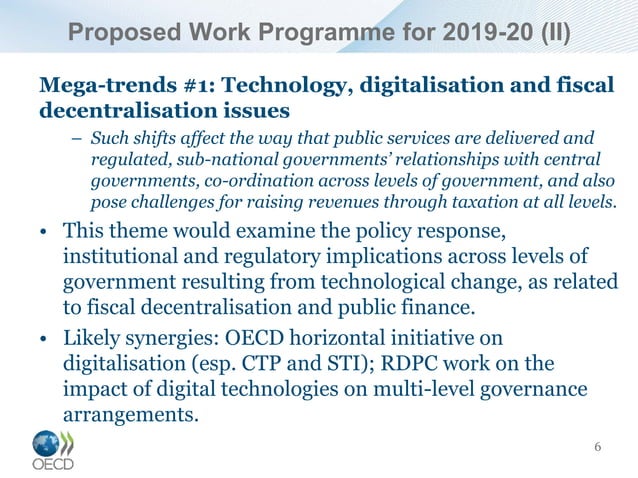 Proposed Work Programme for 2019-20 (II)

Mega-trends #1: Technology, digitalisation and fiscal decentralisation issues

– Such shifts affect the way that public services are delivered and regulated, sub-national governments' relationships with central governments, co-ordination across levels of government, and also pose challenges for raising revenues through taxation at all levels.

• This theme would examine the policy response, institutional and regulatory implications across levels of government resulting from technological change, as related to fiscal decentralisation and public finance.

• Likely synergies: OECD horizontal initiative on digitalisation (esp. CTP and STI); RDPC work on the impact of digital technologies on multi-level governance arrangements.

OECD

6